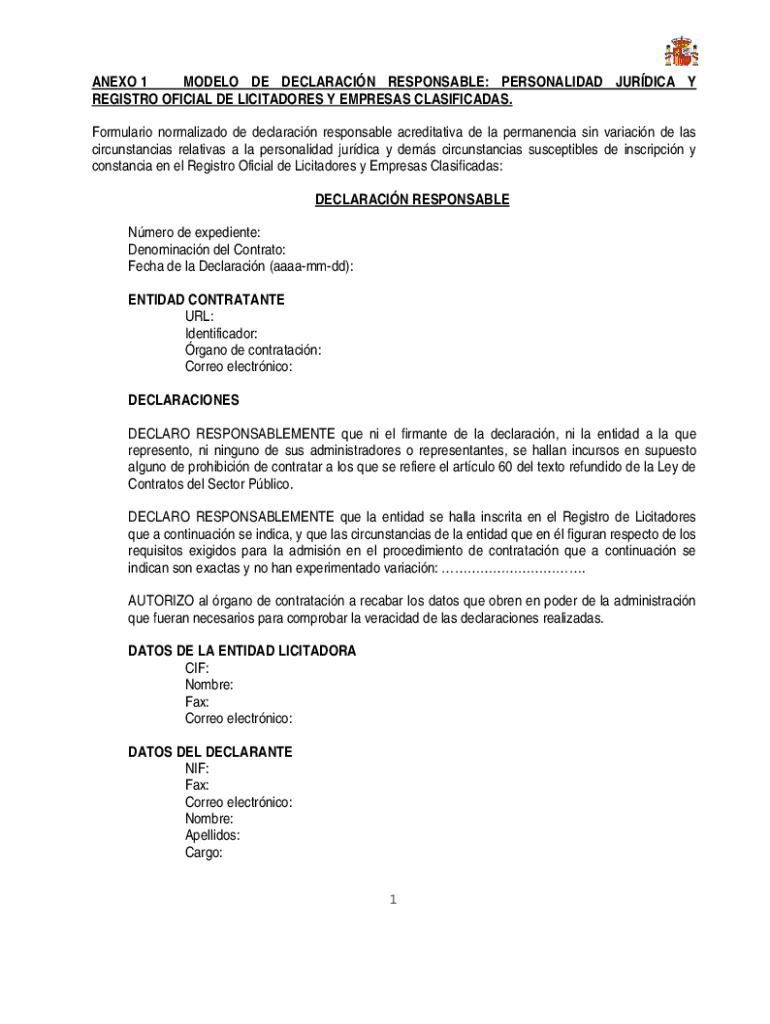 ANEXO 1 MODELO DE DECLARACIÓN RESPONSABLE: PERSONALIDAD JURÍDICA Y REGISTRO OFICIAL DE LICITADORES Y EMPRESAS CLASIFICADAS.

Formulario normalizado de declaración responsable acreditativa de la permanencia sin variación de las circunstancias relativas a la personalidad jurídica y demás circunstancias susceptibles de inscripción y constancia en el Registro Oficial de Licitadores y Empresas Clasificadas:

DECLARACIÓN RESPONSABLE

Número de expediente:
Denominación del Contrato:
Fecha de la Declaración (aaaa-mm-dd):

ENTIDAD CONTRATANTE
URL:
Identificador:
Órgano de contratación:
Correo electrónico:

DECLARACIONES

DECLARO RESPONSABLEMENTE que ni el firmante de la declaración, ni la entidad a la que represento, ni ninguno de sus administradores o representantes, se hallan incursos en supuesto alguno de prohibición de contratar a los que se refiere el artículo 60 del texto refundido de la Ley de Contratos del Sector Público.

DECLARO RESPONSABLEMENTE que la entidad se halla inscrita en el Registro de Licitadores que a continuación se indica, y que las circunstancias de la entidad que en él figuran respecto de los requisitos exigidos para la admisión en el procedimiento de contratación que a continuación se indican son exactas y no han experimentado variación: …………………………..

AUTORIZO al órgano de contratación a recabar los datos que obren en poder de la administración que fueran necesarios para comprobar la veracidad de las declaraciones realizadas.

DATOS DE LA ENTIDAD LICITADORA
CIF:
Nombre:
Fax:
Correo electrónico:

DATOS DEL DECLARANTE
NIF:
Fax:
Correo electrónico:
Nombre:
Apellidos:
Cargo:

1